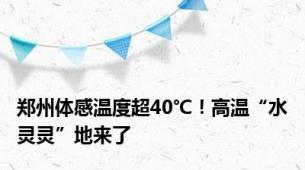 郑州体感温度超40℃！高温“水灵灵”地来了